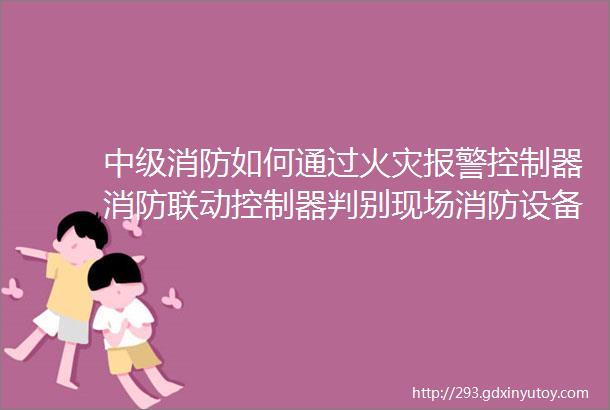 中级消防如何通过火灾报警控制器消防联动控制器判别现场消防设备

http://293.gdxinyutoy.com